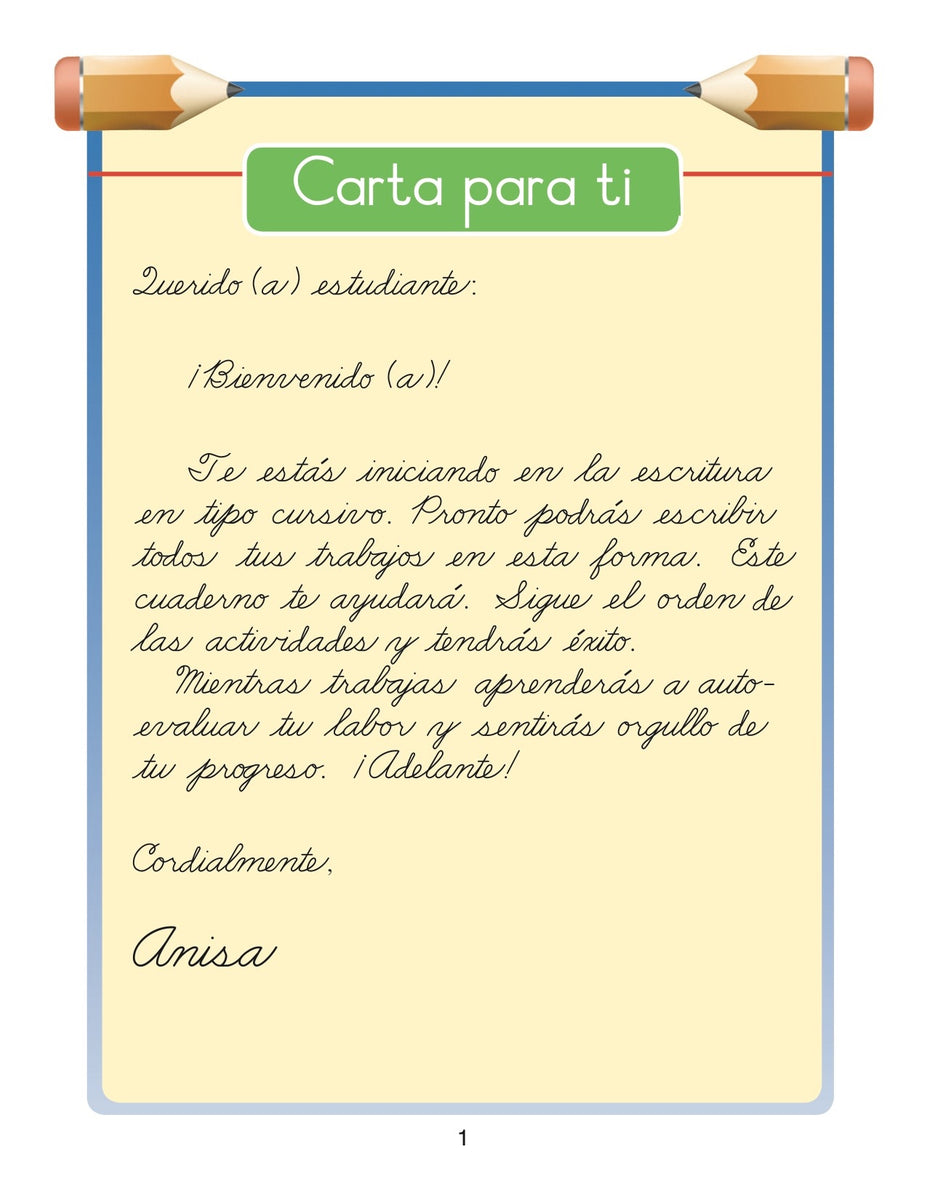 Carta para ti

Querido (a) estudiante:

¡Bienvenido (a)!

Te estás iniciando en la escritura en tipo cursivo. Pronto podrás escribir todos tus trabajos en esta forma. Este cuaderno te ayudará. Sigue el orden de las actividades y tendrás éxito.

Mientras trabajas aprenderás a autoevaluar tu labor y sentirás orgullo de tu progreso. ¡Adelante!

Cordialmente,

Anisa

1